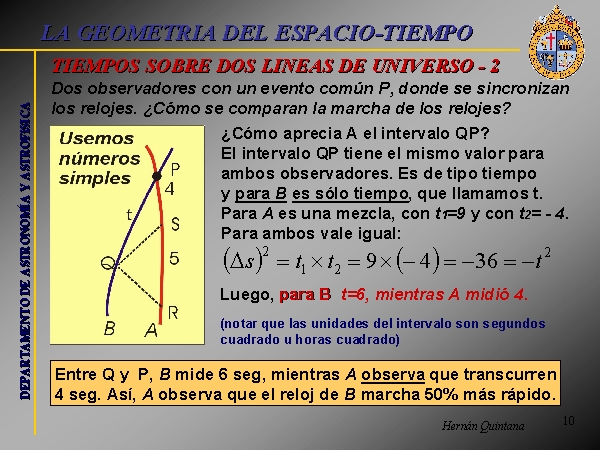 LA GEOMETRIA DEL ESPACIO-TIEMPO

DEPARTAMENTO DE ASTRONOMÍA Y ASTROFÍSICA

TIEMPOS SOBRE DOS LINEAS DE UNIVERSO - 2

Dos observadores con un evento común P, donde se sincronizan los relojes. ¿Cómo se comparan la marcha de los relojes?

Usemos números simples

P
4
t
S
5
Q
R
B
A

¿Cómo aprecia A el intervalo QP?
El intervalo QP tiene el mismo valor para ambos observadores. Es de tipo tiempo y para B es sólo tiempo, que llamamos t.
Para A es una mezcla, con $t_1$=9 y con $t_2$= - 4.
Para ambos vale igual:

$(\Delta s)^2 = t_1 \times t_2 = 9 \times (-4) = -36 = -t^2$

Luego, para B t=6, mientras A midió 4.

(notar que las unidades del intervalo son segundos cuadrado u horas cuadrado)

Entre Q y P, B mide 6 seg, mientras A observa que transcurren 4 seg. Así, A observa que el reloj de B marcha 50% más rápido.

Hernán Quintana

10